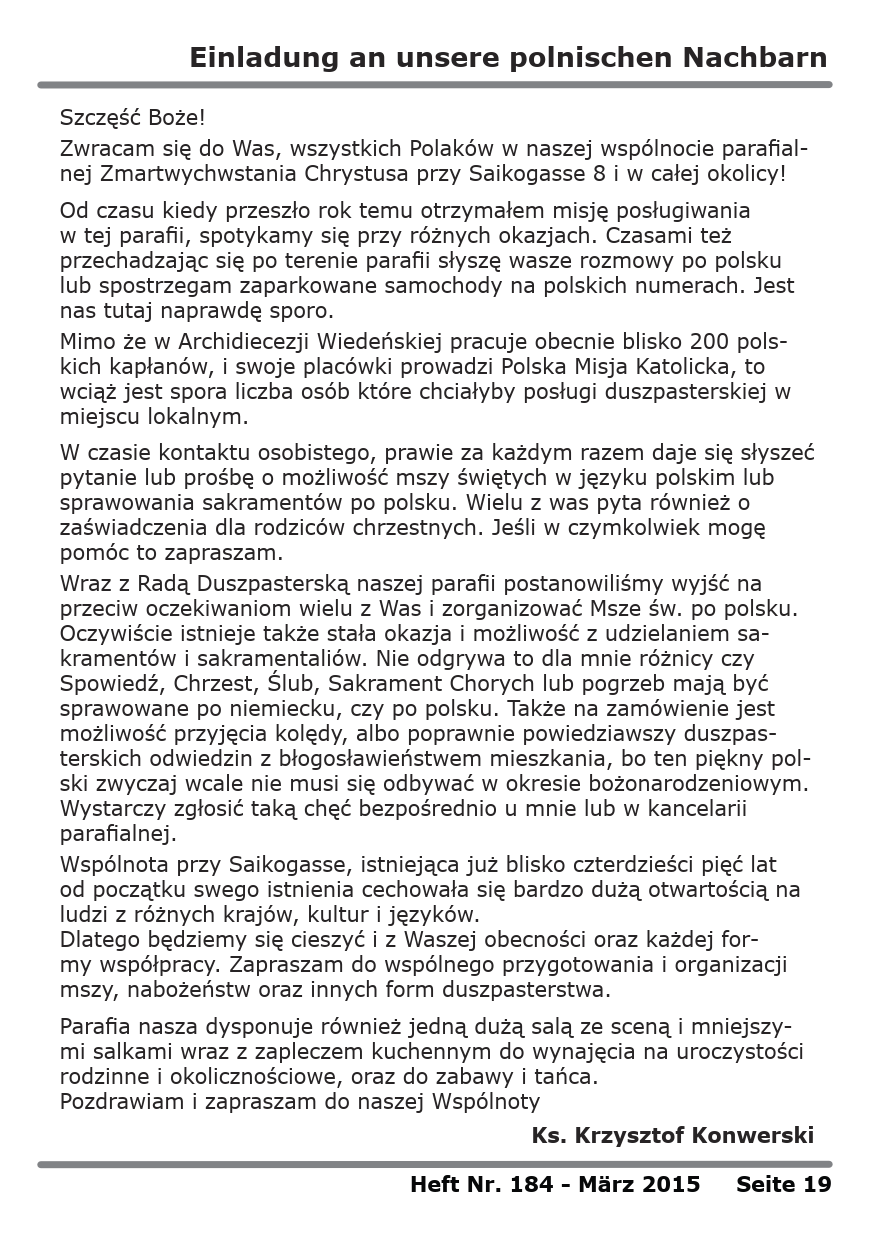 Einladung an unsere polnischen Nachbarn

Szczęść Boże!

Zwracam się do Was, wszystkich Polaków w naszej wspólnocie parafialnej Zmartwychwstania Chrystusa przy Saikogasse 8 i w całej okolicy!

Od czasu kiedy przeszło rok temu otrzymałem misję posługiwania w tej parafii, spotykamy się przy różnych okazjach. Czasami też przechadzając się po terenie parafii słyszę wasze rozmowy po polsku lub spostrzegam zaparkowane samochody na polskich numerach. Jest nas tutaj naprawdę sporo.

Mimo że w Archidiecezji Wiedeńskiej pracuje obecnie blisko 200 polskich kapłanów, i swoje placówki prowadzi Polska Misja Katolicka, to wciąż jest spora liczba osób które chciałyby posługi duszpasterskiej w miejscu lokalnym.

W czasie kontaktu osobistego, prawie za każdym razem daje się słyszeć pytanie lub prośbę o możliwość mszy świętych w języku polskim lub sprawowania sakramentów po polsku. Wielu z was pyta również o zaświadczenia dla rodziców chrzestnych. Jeśli w czymkolwiek mogę pomóc to zapraszam.

Wraz z Radą Duszpasterską naszej parafii postanowiliśmy wyjść na przeciw oczekiwaniom wielu z Was i zorganizować Msze św. po polsku. Oczywiście istnieje także stała okazja i możliwość z udzielaniem sakramentów i sakramentaliów. Nie odgrywa to dla mnie różnicy czy Spowiedź, Chrzest, Ślub, Sakrament Chorych lub pogrzeb mają być sprawowane po niemiecku, czy po polsku. Także na zamówienie jest możliwość przyjęcia kolędy, albo poprawnie powiedziawszy duszpasterskich odwiedzin z błogosławieństwem mieszkania, bo ten piękny polski zwyczaj wcale nie musi się odbywać w okresie bożonarodzeniowym. Wystarczy zgłosić taką chęć bezpośrednio u mnie lub w kancelarii parafialnej.

Wspólnota przy Saikogasse, istniejąca już blisko czterdzieści pięć lat od początku swego istnienia cechowała się bardzo dużą otwartością na ludzi z różnych krajów, kultur i języków.
Dlatego będziemy się cieszyć i z Waszej obecności oraz każdej formy współpracy. Zapraszam do wspólnego przygotowania i organizacji mszy, nabożeństw oraz innych form duszpasterstwa.

Parafia nasza dysponuje również jedną dużą salą ze sceną i mniejszymi salkami wraz z zapleczem kuchennym do wynajęcia na uroczystości rodzinne i okolicznościowe, oraz do zabawy i tańca.
Pozdrawiam i zapraszam do naszej Wspólnoty

Ks. Krzysztof Konwerski

Heft Nr. 184 - März 2015 Seite 19